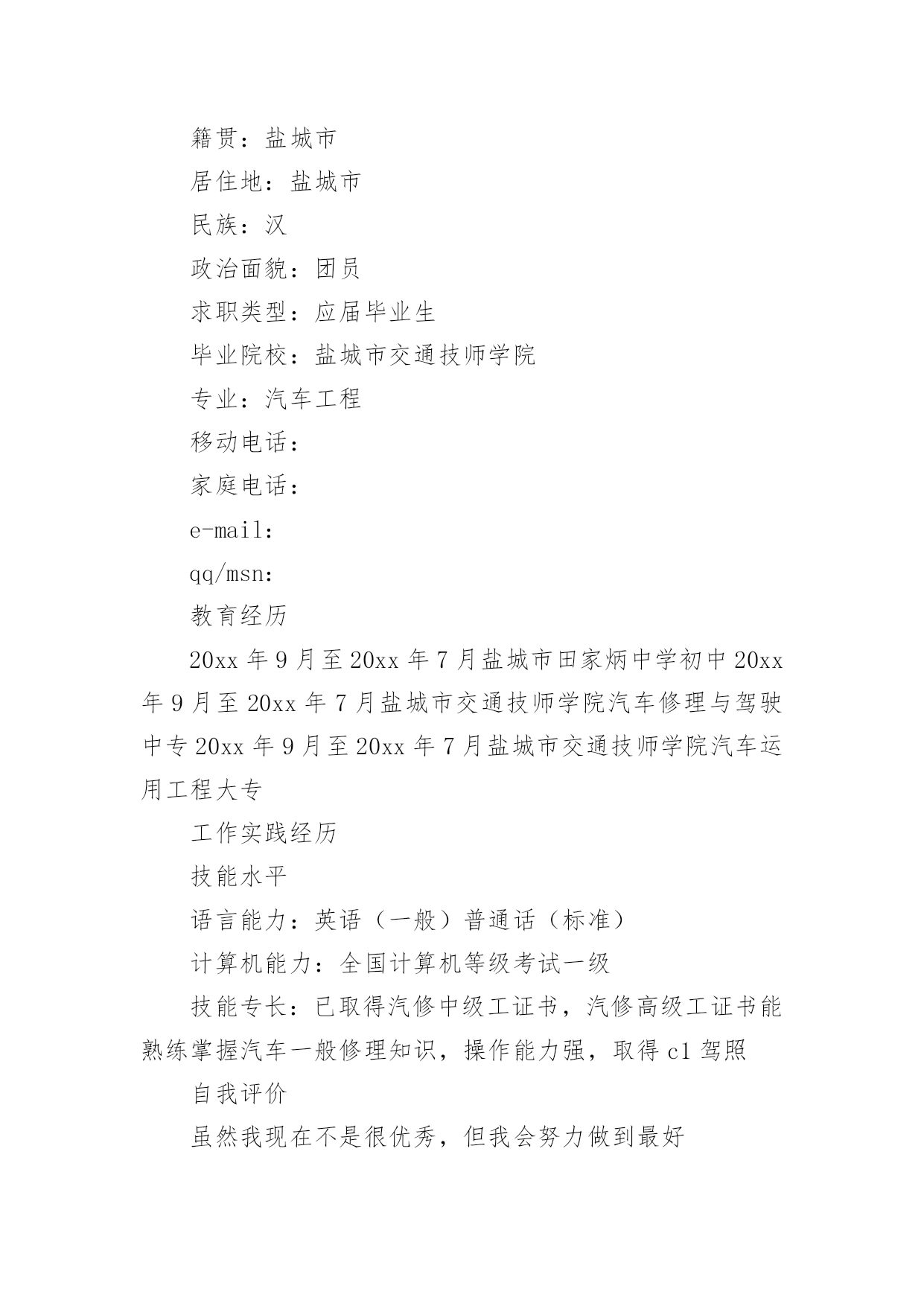 籍贯：盐城市

居住地：盐城市

民族：汉

政治面貌：团员

求职类型：应届毕业生

毕业院校：盐城市交通技师学院

专业：汽车工程

移动电话：

家庭电话：

e-mail:

qq/msn:

教育经历

20xx 年 9 月至 20xx 年 7 月盐城市田家炳中学初中 20xx 年 9 月至 20xx 年 7 月盐城市交通技师学院汽车修理与驾驶中专 20xx 年 9 月至 20xx 年 7 月盐城市交通技师学院汽车运用工程大专

工作实践经历

技能水平

语言能力：英语（一般）普通话（标准）

计算机能力：全国计算机等级考试一级

技能专长：已取得汽修中级工证书，汽修高级工证书能熟练掌握汽车一般修理知识，操作能力强，取得 c1 驾照

自我评价

虽然我现在不是很优秀，但我会努力做到最好